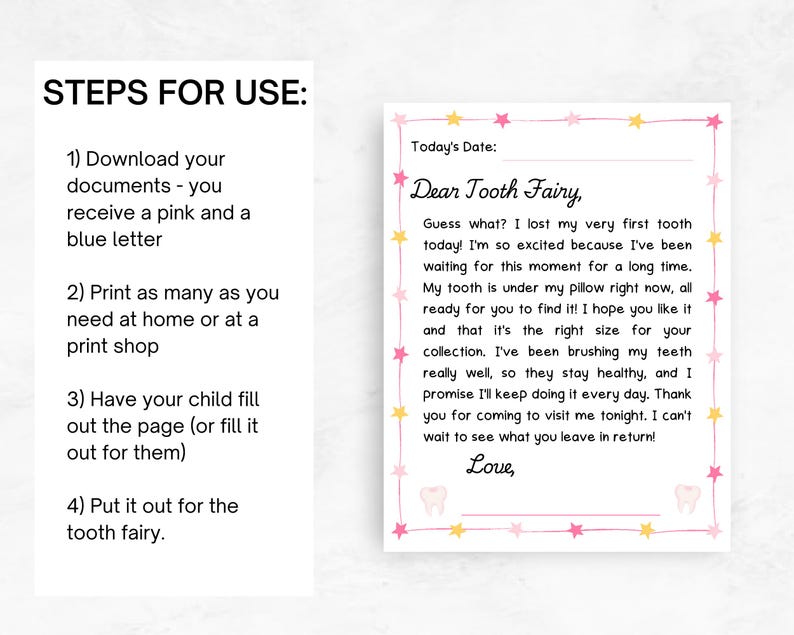 STEPS FOR USE:

1) Download your documents - you receive a pink and a blue letter

2) Print as many as you need at home or at a print shop

3) Have your child fill out the page (or fill it out for them)

4) Put it out for the tooth fairy.

Today's Date:

Dear Tooth Fairy,

Guess what? I lost my very first tooth today! I'm so excited because I've been waiting for this moment for a long time. My tooth is under my pillow right now, all ready for you to find it! I hope you like it and that it's the right size for your collection. I've been brushing my teeth really well, so they stay healthy, and I promise I'll keep doing it every day. Thank you for coming to visit me tonight. I can't wait to see what you leave in return!

Love,